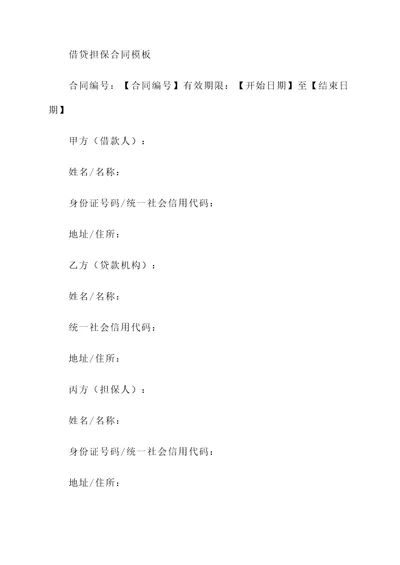 借贷担保合同模板

合同编号：【合同编号】有效期限：【开始日期】至【结束日期】

甲方（借款人）：

姓名/名称：

身份证号码/统一社会信用代码：

地址/住所：

乙方（贷款机构）：

姓名/名称：

统一社会信用代码：

地址/住所：

丙方（担保人）：

姓名/名称：

身份证号码/统一社会信用代码：

地址/住所：